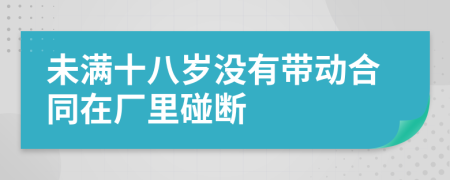 未满十八岁没有带动合同在厂里碰断